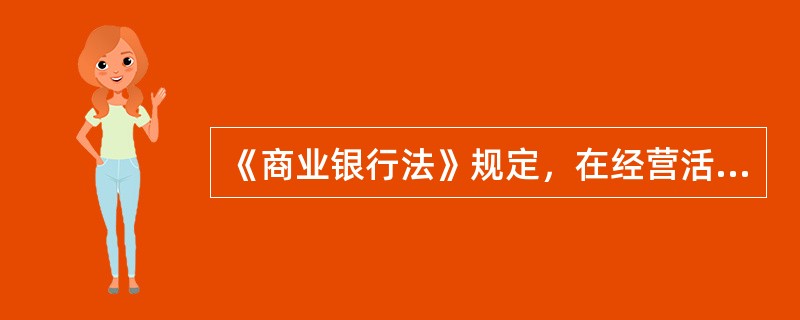 《商业银行法》规定，在经营活...